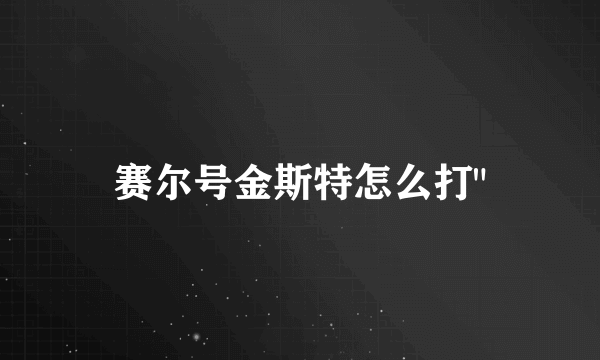 赛尔号金斯特怎么打"